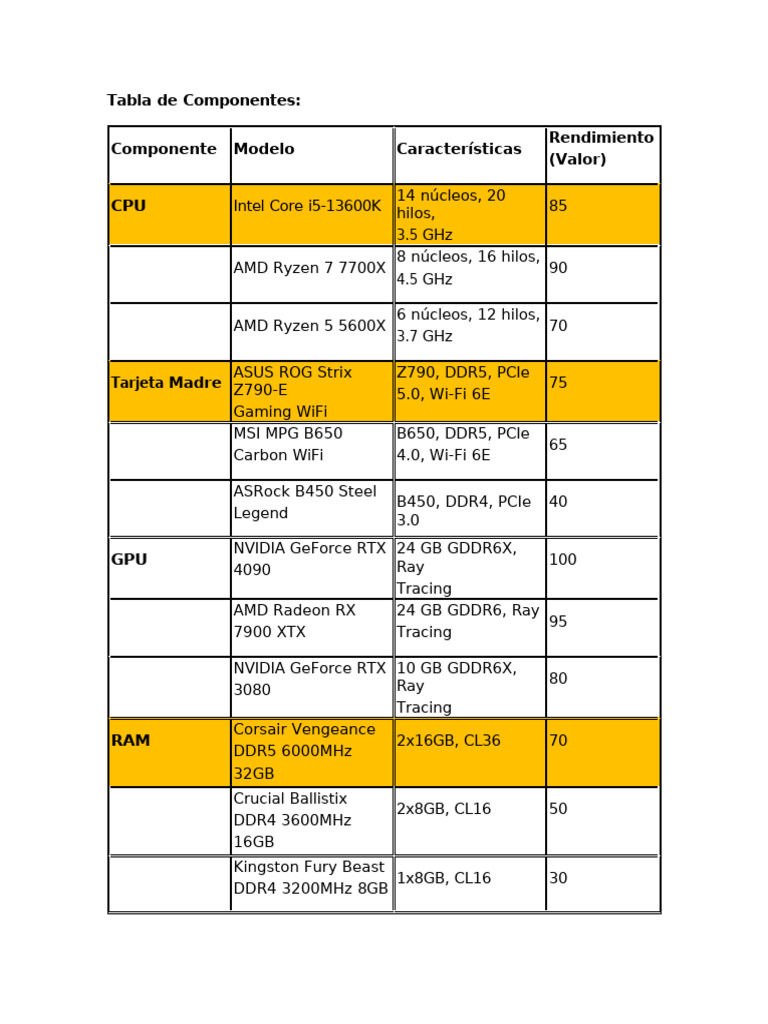 Tabla de Componentes:

| Componente | Modelo | Características | Rendimiento (Valor) |
|---|---|---|---|
| CPU | Intel Core i5-13600K | 14 núcleos, 20 hilos, 3.5 GHz | 85 |
| | AMD Ryzen 7 7700X | 8 núcleos, 16 hilos, 4.5 GHz | 90 |
| | AMD Ryzen 5 5600X | 6 núcleos, 12 hilos, 3.7 GHz | 70 |
| Tarjeta Madre | ASUS ROG Strix Z790-E Gaming WiFi | Z790, DDR5, PCIe 5.0, Wi-Fi 6E | 75 |
| | MSI MPG B650 Carbon WiFi | B650, DDR5, PCIe 4.0, Wi-Fi 6E | 65 |
| | ASRock B450 Steel Legend | B450, DDR4, PCIe 3.0 | 40 |
| GPU | NVIDIA GeForce RTX 4090 | 24 GB GDDR6X, Ray Tracing | 100 |
| | AMD Radeon RX 7900 XTX | 24 GB GDDR6, Ray Tracing | 95 |
| | NVIDIA GeForce RTX 3080 | 10 GB GDDR6X, Ray Tracing | 80 |
| RAM | Corsair Vengeance DDR5 6000MHz 32GB | 2x16GB, CL36 | 70 |
| | Crucial Ballistix DDR4 3600MHz 16GB | 2x8GB, CL16 | 50 |
| | Kingston Fury Beast DDR4 3200MHz 8GB | 1x8GB, CL16 | 30 |